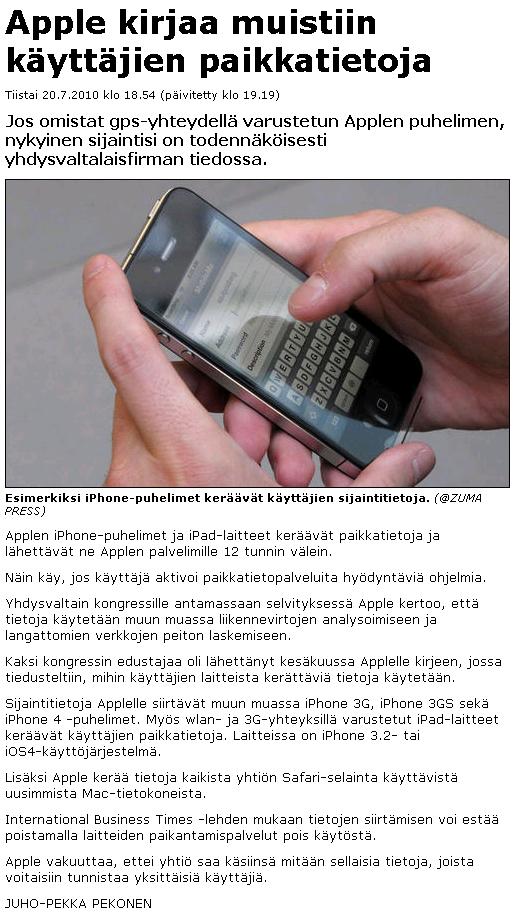 Apple kirjaa muistiin käyttäjien paikkatietoja

Tiistai 20.7.2010 klo 18.54 (päivitetty klo 19.19)

Jos omistat gps-yhteydellä varustetun Applen puhelimen, nykyinen sijaintisi on todennäköisesti yhdysvaltalaisfirman tiedossa.

Esimerkiksi iPhone-puhelimet keräävät käyttäjien sijaintitietoja. (@ZUMA PRESS)

Applen iPhone-puhelimet ja iPad-laitteet keräävät paikkatietoja ja lähettävät ne Applen palvelimille 12 tunnin välein.

Näin käy, jos käyttäjä aktivoi paikkatietopalveluita hyödyntäviä ohjelmia.

Yhdysvaltain kongressille antamassaan selvityksessä Apple kertoo, että tietoja käytetään muun muassa liikennevirtojen analysoimiseen ja langattomien verkkojen peiton laskemiseen.

Kaksi kongressin edustajaa oli lähettänyt kesäkuussa Applelle kirjeen, jossa tiedusteltiin, mihin käyttäjien laitteista kerättäviä tietoja käytetään.

Sijaintitietoja Applelle siirtävät muun muassa iPhone 3G, iPhone 3GS sekä iPhone 4 -puhelimet. Myös wlan- ja 3G-yhteyksillä varustetut iPad-laitteet keräävät käyttäjien paikkatietoja. Laitteissa on iPhone 3.2- tai iOS4-käyttöjärjestelmä.

Lisäksi Apple kerää tietoja kaikista yhtiön Safari-selainta käyttävistä uusimmista Mac-tietokoneista.

International Business Times -lehden mukaan tietojen siirtämisen voi estää poistamalla laitteiden paikantamispalvelut pois käytöstä.

Apple vakuuttaa, ettei yhtiö saa käsiinsä mitään sellaisia tietoja, joista voitaisiin tunnistaa yksittäisiä käyttäjiä.

JUHO-PEKKA PEKONEN